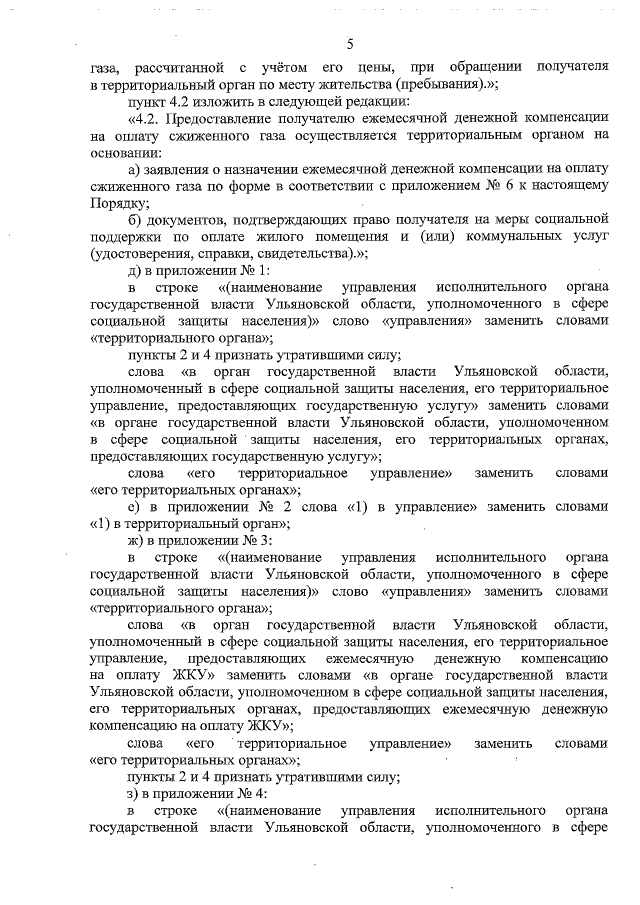 5

газа, рассчитанной с учётом его цены, при обращении получателя в территориальный орган по месту жительства (пребывания).»;

пункт 4.2 изложить в следующей редакции:

«4.2. Предоставление получателю ежемесячной денежной компенсации на оплату сжиженного газа осуществляется территориальным органом на основании:

а) заявления о назначении ежемесячной денежной компенсации на оплату сжиженного газа по форме в соответствии с приложением № 6 к настоящему Порядку;

б) документов, подтверждающих право получателя на меры социальной поддержки по оплате жилого помещения и (или) коммунальных услуг (удостоверения, справки, свидетельства).»;

д) в приложении № 1:

в строке «(наименование управления исполнительного органа государственной власти Ульяновской области, уполномоченного в сфере социальной защиты населения)» слово «управления» заменить словами «территориального органа»;

пункты 2 и 4 признать утратившими силу;

слова «в орган государственной власти Ульяновской области, уполномоченный в сфере социальной защиты населения, его территориальное управление, предоставляющих государственную услугу» заменить словами «в органе государственной власти Ульяновской области, уполномоченном в сфере социальной защиты населения, его территориальных органах, предоставляющих государственную услугу»;

слова «его территориальное управление» заменить словами «его территориальных органах»;

е) в приложении № 2 слова «1) в управление» заменить словами «1) в территориальный орган»;

ж) в приложении № 3:

в строке «(наименование управления исполнительного органа государственной власти Ульяновской области, уполномоченного в сфере социальной защиты населения)» слово «управления» заменить словами «территориального органа»;

слова «в орган государственной власти Ульяновской области, уполномоченный в сфере социальной защиты населения, его территориальное управление, предоставляющих ежемесячную денежную компенсацию на оплату ЖКУ» заменить словами «в органе государственной власти Ульяновской области, уполномоченном в сфере социальной защиты населения, его территориальных органах, предоставляющих ежемесячную денежную компенсацию на оплату ЖКУ»;

слова «его территориальное управление» заменить словами «его территориальных органах»;

пункты 2 и 4 признать утратившими силу;

з) в приложении № 4:

в строке «(наименование управления исполнительного органа государственной власти Ульяновской области, уполномоченного в сфере